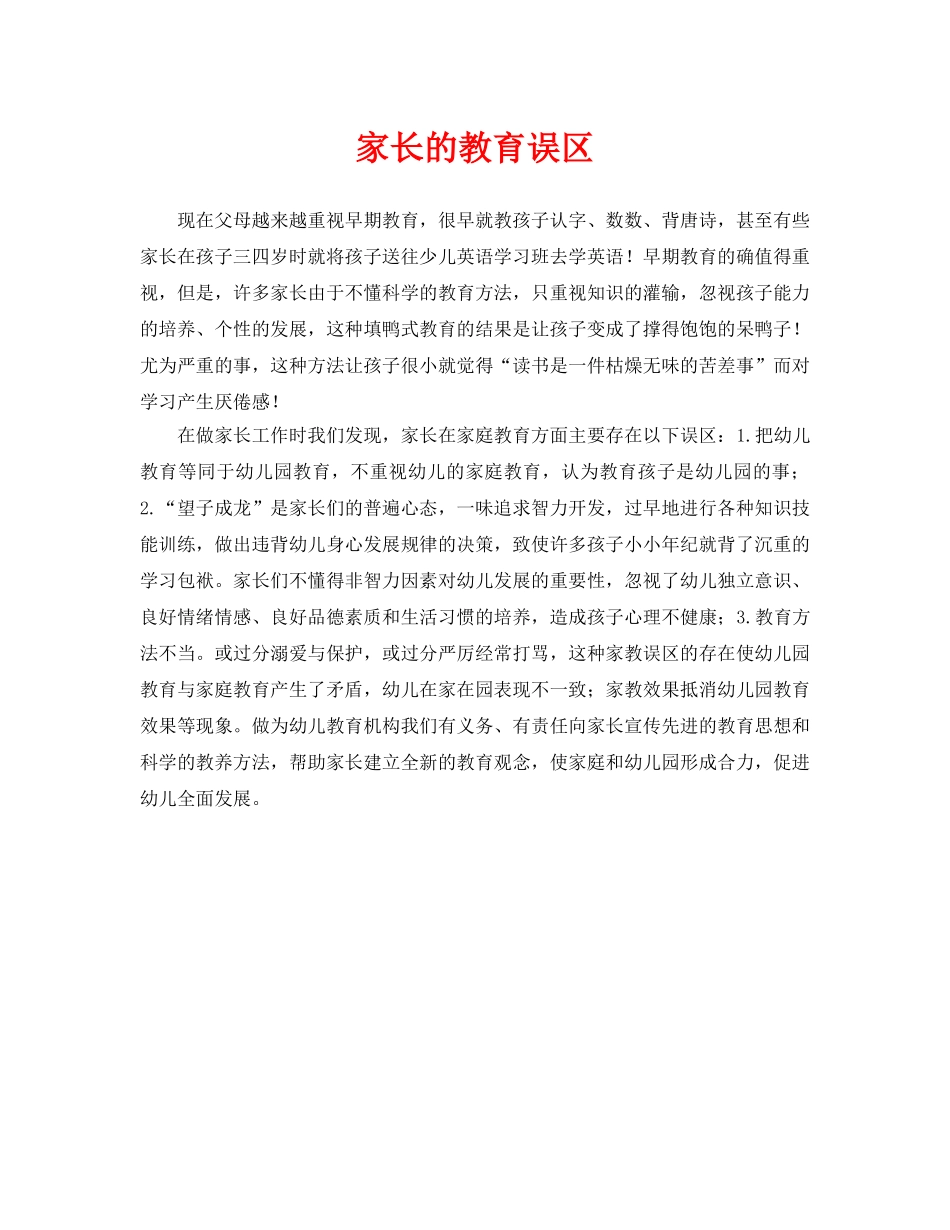 家长的教育误区

现在父母越来越重视早期教育，很早就教孩子认字、数数、背唐诗，甚至有些家长在孩子三四岁时就将孩子送往少儿英语学习班去学英语！早期教育的确值得重视，但是，许多家长由于不懂科学的教育方法，只重视知识的灌输，忽视孩子能力的培养、个性的发展，这种填鸭式教育的结果是让孩子变成了撑得饱饱的呆鸭子！尤为严重的事，这种方法让孩子很小就觉得“读书是一件枯燥无味的苦差事”而对学习产生厌倦感！

在做家长工作时我们发现，家长在家庭教育方面主要存在以下误区：1.把幼儿教育等同于幼儿园教育，不重视幼儿的家庭教育，认为教育孩子是幼儿园的事；2.“望子成龙”是家长们的普遍心态，一味追求智力开发，过早地进行各种知识技能训练，做出违背幼儿身心发展规律的决策，致使许多孩子小小年纪就背了沉重的学习包袱。家长们不懂得非智力因素对幼儿发展的重要性，忽视了幼儿独立意识、良好情绪情感、良好品德素质和生活习惯的培养，造成孩子心理不健康；3.教育方法不当。或过分溺爱与保护，或过分严厉经常打骂，这种家教误区的存在使幼儿园教育与家庭教育产生了矛盾，幼儿在家在园表现不一致；家教效果抵消幼儿园教育效果等现象。做为幼儿教育机构我们有义务、有责任向家长宣传先进的教育思想和科学的教养方法，帮助家长建立全新的教育观念，使家庭和幼儿园形成合力，促进幼儿全面发展。